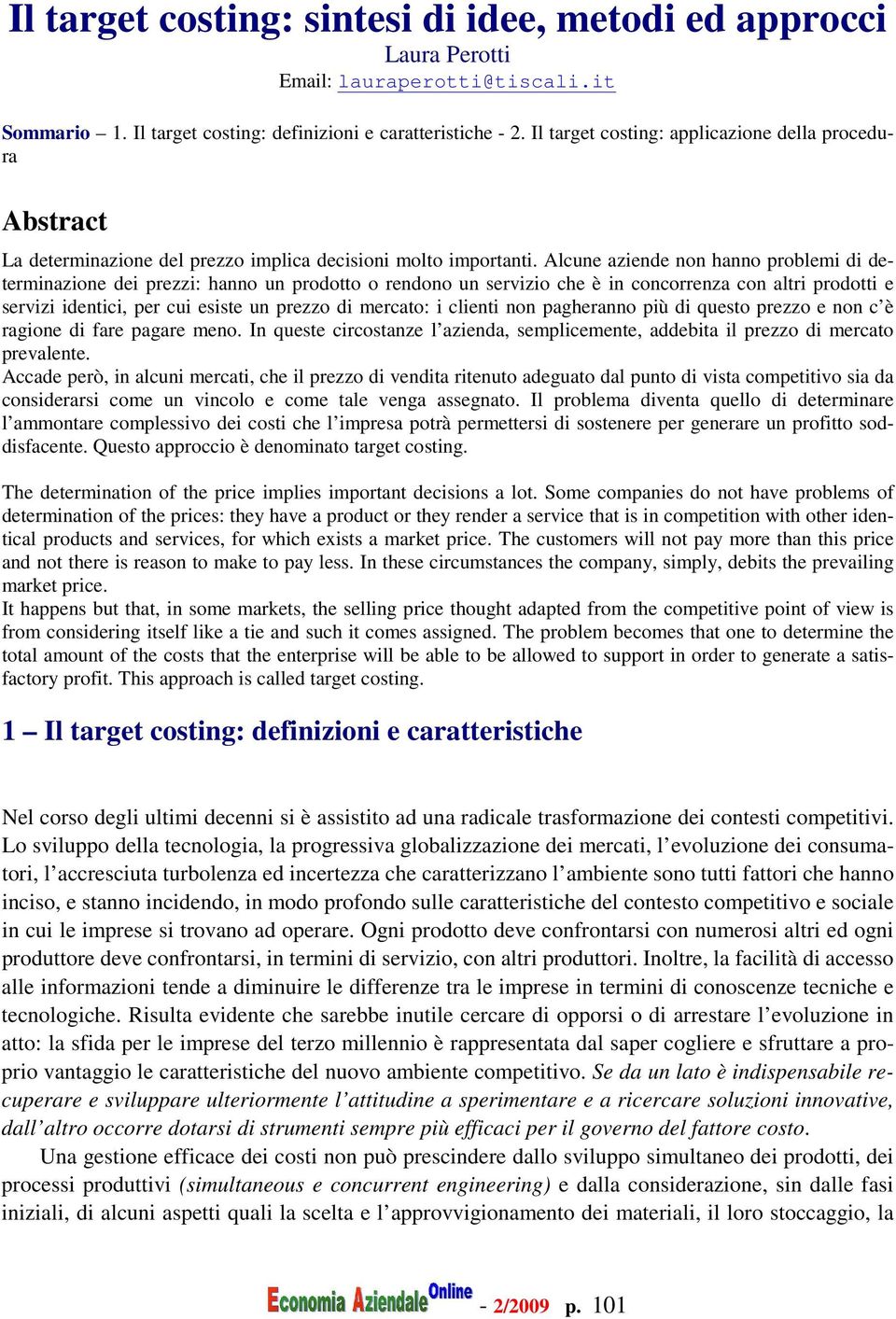 Il target costing: sintesi di idee, metodi ed approcci
Laura Perotti
Email: lauraperotti@tiscali.it

Sommario – 1. Il target costing: definizioni e caratteristiche - 2. Il target costing: applicazione della procedura

Abstract

La determinazione del prezzo implica decisioni molto importanti. Alcune aziende non hanno problemi di determinazione dei prezzi: hanno un prodotto o rendono un servizio che è in concorrenza con altri prodotti e servizi identici, per cui esiste un prezzo di mercato: i clienti non pagheranno più di questo prezzo e non c'è ragione di fare pagare meno. In queste circostanze l'azienda, semplicemente, addebita il prezzo di mercato prevalente.
Accade però, in alcuni mercati, che il prezzo di vendita ritenuto adeguato dal punto di vista competitivo sia da considerarsi come un vincolo e come tale venga assegnato. Il problema diventa quello di determinare l'ammontare complessivo dei costi che l'impresa potrà permettersi di sostenere per generare un profitto soddisfacente. Questo approccio è denominato target costing.

The determination of the price implies important decisions a lot. Some companies do not have problems of determination of the prices: they have a product or they render a service that is in competition with other identical products and services, for which exists a market price. The customers will not pay more than this price and not there is reason to make to pay less. In these circumstances the company, simply, debits the prevailing market price.
It happens but that, in some markets, the selling price thought adapted from the competitive point of view is from considering itself like a tie and such it comes assigned. The problem becomes that one to determine the total amount of the costs that the enterprise will be able to be allowed to support in order to generate a satisfactory profit. This approach is called target costing.

1 – Il target costing: definizioni e caratteristiche

Nel corso degli ultimi decenni si è assistito ad una radicale trasformazione dei contesti competitivi. Lo sviluppo della tecnologia, la progressiva globalizzazione dei mercati, l'evoluzione dei consumatori, l'accresciuta turbolenza ed incertezza che caratterizzano l'ambiente sono tutti fattori che hanno inciso, e stanno incidendo, in modo profondo sulle caratteristiche del contesto competitivo e sociale in cui le imprese si trovano ad operare. Ogni prodotto deve confrontarsi con numerosi altri ed ogni produttore deve confrontarsi, in termini di servizio, con altri produttori. Inoltre, la facilità di accesso alle informazioni tende a diminuire le differenze tra le imprese in termini di conoscenze tecniche e tecnologiche. Risulta evidente che sarebbe inutile cercare di opporsi o di arrestare l'evoluzione in atto: la sfida per le imprese del terzo millennio è rappresentata dal saper cogliere e sfruttare a proprio vantaggio le caratteristiche del nuovo ambiente competitivo. Se da un lato è indispensabile recuperare e sviluppare ulteriormente l'attitudine a sperimentare e a ricercare soluzioni innovative, dall'altro occorre dotarsi di strumenti sempre più efficaci per il governo del fattore costo.
Una gestione efficace dei costi non può prescindere dallo sviluppo simultaneo dei prodotti, dei processi produttivi (simultaneous e concurrent engineering) e dalla considerazione, sin dalle fasi iniziali, di alcuni aspetti quali la scelta e l'approvvigionamento dei materiali, il loro stoccaggio, la

Economia Aziendale Online - 2/2009 p. 101